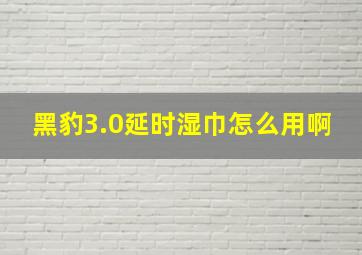 黑豹3.0延时湿巾怎么用啊